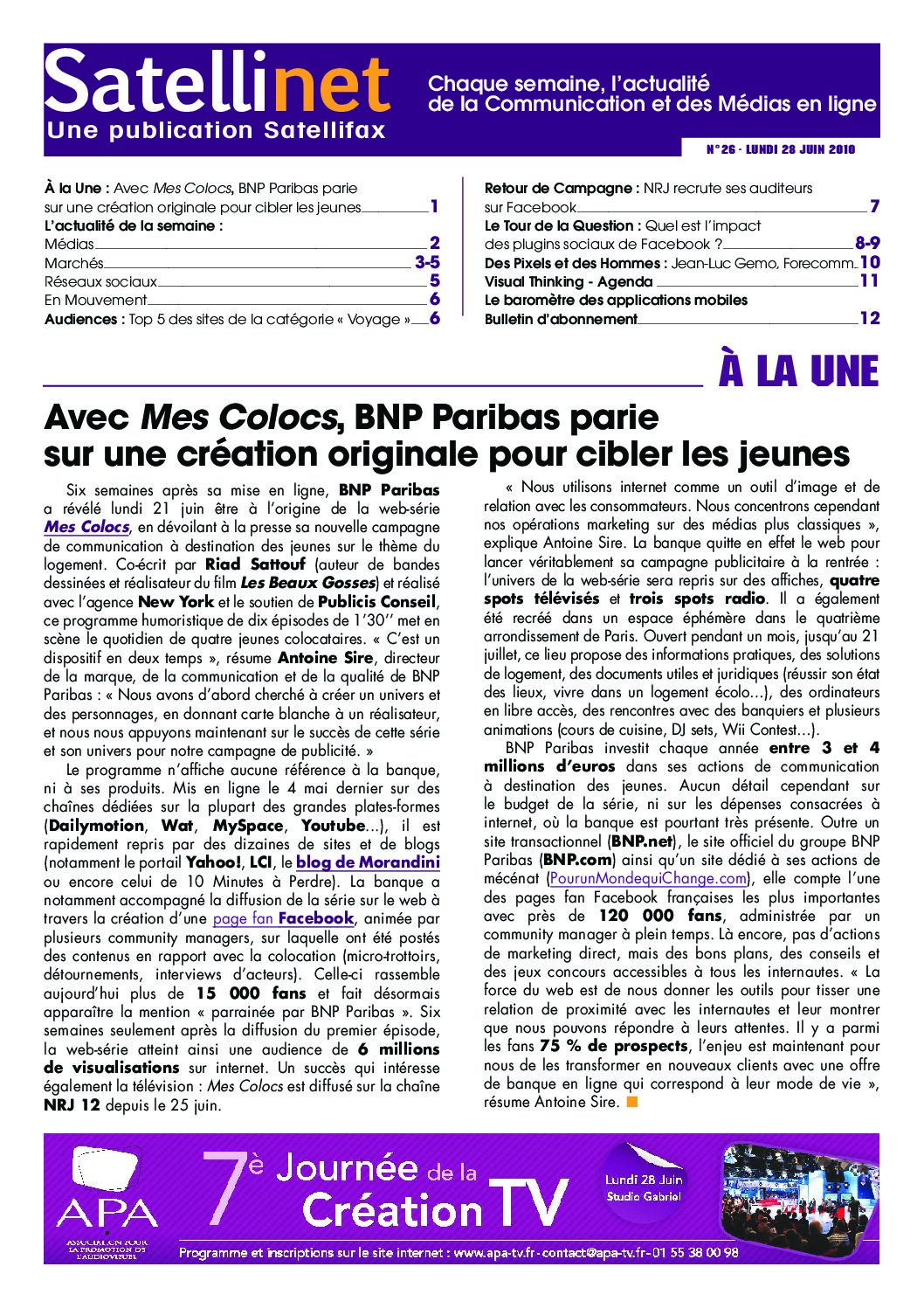 Satellinet
Une publication Satellifax

Chaque semaine, l'actualité de la Communication et des Médias en ligne

N° 26 - LUNDI 28 JUIN 2010

À la Une : Avec Mes Colocs, BNP Paribas parie sur une création originale pour cibler les jeunes 1
L'actualité de la semaine :
Médias 2
Marchés 3-5
Réseaux sociaux 5
En Mouvement 6
Audiences : Top 5 des sites de la catégorie « Voyage » 6

Retour de Campagne : NRJ recrute ses auditeurs sur Facebook 7
Le Tour de la Question : Quel est l'impact des plugins sociaux de Facebook ? 8-9
Des Pixels et des Hommes : Jean-Luc Gemo, Forecomm 10
Visual Thinking - Agenda 11
Le baromètre des applications mobiles
Bulletin d'abonnement 12

À LA UNE

Avec Mes Colocs, BNP Paribas parie sur une création originale pour cibler les jeunes

Six semaines après sa mise en ligne, BNP Paribas a révélé lundi 21 juin être à l'origine de la web-série Mes Colocs, en dévoilant à la presse sa nouvelle campagne de communication à destination des jeunes sur le thème du logement. Co-écrit par Riad Sattouf (auteur de bandes dessinées et réalisateur du film Les Beaux Gosses) et réalisé avec l'agence New York et le soutien de Publicis Conseil, ce programme humoristique de dix épisodes de 1'30'' met en scène le quotidien de quatre jeunes colocataires. « C'est un dispositif en deux temps », résume Antoine Sire, directeur de la marque, de la communication et de la qualité de BNP Paribas : « Nous avons d'abord cherché à créer un univers et des personnages, en donnant carte blanche à un réalisateur, et nous nous appuyons maintenant sur le succès de cette série et son univers pour notre campagne de publicité. »

Le programme n'affiche aucune référence à la banque, ni à ses produits. Mis en ligne le 4 mai dernier sur des chaînes dédiées sur la plupart des grandes plates-formes (Dailymotion, Wat, MySpace, Youtube...), il est rapidement repris par des dizaines de sites et de blogs (notamment le portail Yahoo!, LCI, le blog de Morandini ou encore celui de 10 Minutes à Perdre). La banque a notamment accompagné la diffusion de la série sur le web à travers la création d'une page fan Facebook, animée par plusieurs community managers, sur laquelle ont été postés des contenus en rapport avec la colocation (micro-trottoirs, détournements, interviews d'acteurs). Celle-ci rassemble aujourd'hui plus de 15 000 fans et fait désormais apparaître la mention « parrainée par BNP Paribas ». Six semaines seulement après la diffusion du premier épisode, la web-série atteint ainsi une audience de 6 millions de visualisations sur internet. Un succès qui intéresse également la télévision : Mes Colocs est diffusé sur la chaîne NRJ 12 depuis le 25 juin.

« Nous utilisons internet comme un outil d'image et de relation avec les consommateurs. Nous concentrons cependant nos opérations marketing sur des médias plus classiques », explique Antoine Sire. La banque quitte en effet le web pour lancer véritablement sa campagne publicitaire à la rentrée : l'univers de la web-série sera repris sur des affiches, quatre spots télévisés et trois spots radio. Il a également été recréé dans un espace éphémère dans le quatrième arrondissement de Paris. Ouvert pendant un mois, jusqu'au 21 juillet, ce lieu propose des informations pratiques, des solutions de logement, des documents utiles et juridiques (réussir son état des lieux, vivre dans un logement écolo...), des ordinateurs en libre accès, des rencontres avec des banquiers et plusieurs animations (cours de cuisine, DJ sets, Wii Contest...).

BNP Paribas investit chaque année entre 3 et 4 millions d'euros dans ses actions de communication à destination des jeunes. Aucun détail cependant sur le budget de la série, ni sur les dépenses consacrées à internet, où la banque est pourtant très présente. Outre un site transactionnel (BNP.net), le site officiel du groupe BNP Paribas (BNP.com) ainsi qu'un site dédié à ses actions de mécénat (PourunMondequiChange.com), elle compte l'une des pages fan Facebook françaises les plus importantes avec près de 120 000 fans, administrée par un community manager à plein temps. Là encore, pas d'actions de marketing direct, mais des bons plans, des conseils et des jeux concours accessibles à tous les internautes. « La force du web est de nous donner les outils pour tisser une relation de proximité avec les internautes et leur montrer que nous pouvons répondre à leurs attentes. Il y a parmi les fans 75 % de prospects, l'enjeu est maintenant pour nous de les transformer en nouveaux clients avec une offre de banque en ligne qui correspond à leur mode de vie », résume Antoine Sire.

APA
ASSOCIATION POUR LA PROMOTION DE L'AUDIOVISUEL
7è Journée de la Création TV
Lundi 28 Juin Studio Gabriel
Programme et inscriptions sur le site internet : www.apa-tv.fr - contact@apa-tv.fr - 01 55 38 00 98